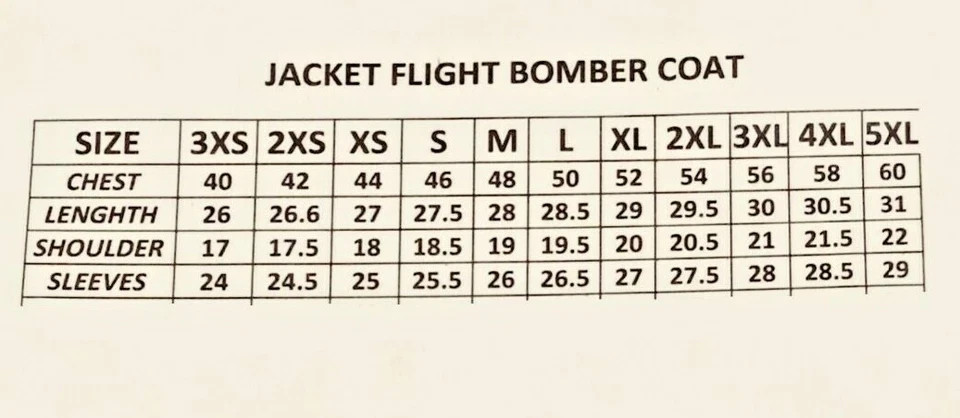 JACKET FLIGHT BOMBER COAT

| SIZE | 3XS | 2XS | XS | S | M | L | XL | 2XL | 3XL | 4XL | 5XL |
|---|---|---|---|---|---|---|---|---|---|---|---|
| CHEST | 40 | 42 | 44 | 46 | 48 | 50 | 52 | 54 | 56 | 58 | 60 |
| LENGHTH | 26 | 26.6 | 27 | 27.5 | 28 | 28.5 | 29 | 29.5 | 30 | 30.5 | 31 |
| SHOULDER | 17 | 17.5 | 18 | 18.5 | 19 | 19.5 | 20 | 20.5 | 21 | 21.5 | 22 |
| SLEEVES | 24 | 24.5 | 25 | 25.5 | 26 | 26.5 | 27 | 27.5 | 28 | 28.5 | 29 |